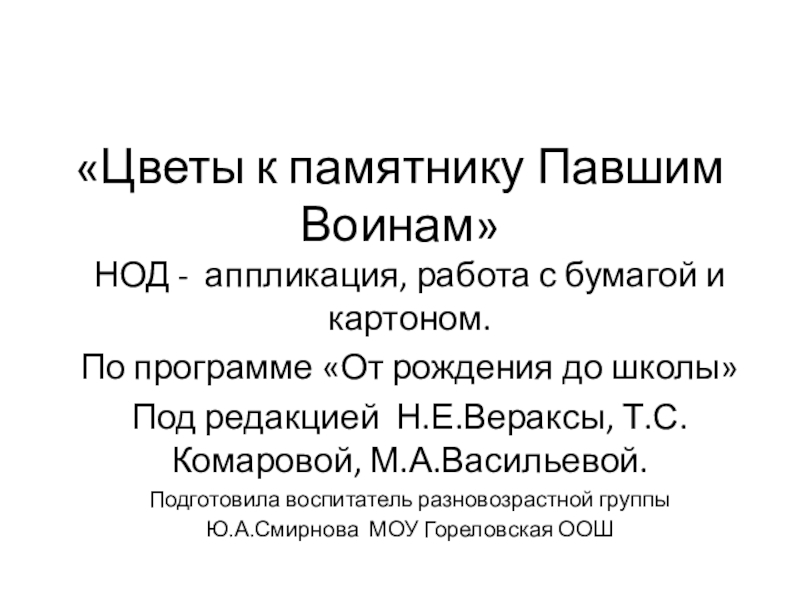 «Цветы к памятнику Павшим Воинам»

НОД - аппликация, работа с бумагой и картоном.

По программе «От рождения до школы»

Под редакцией Н.Е.Вераксы, Т.С. Комаровой, М.А.Васильевой.

Подготовила воспитатель разновозрастной группы

Ю.А.Смирнова МОУ Гореловская ООШ